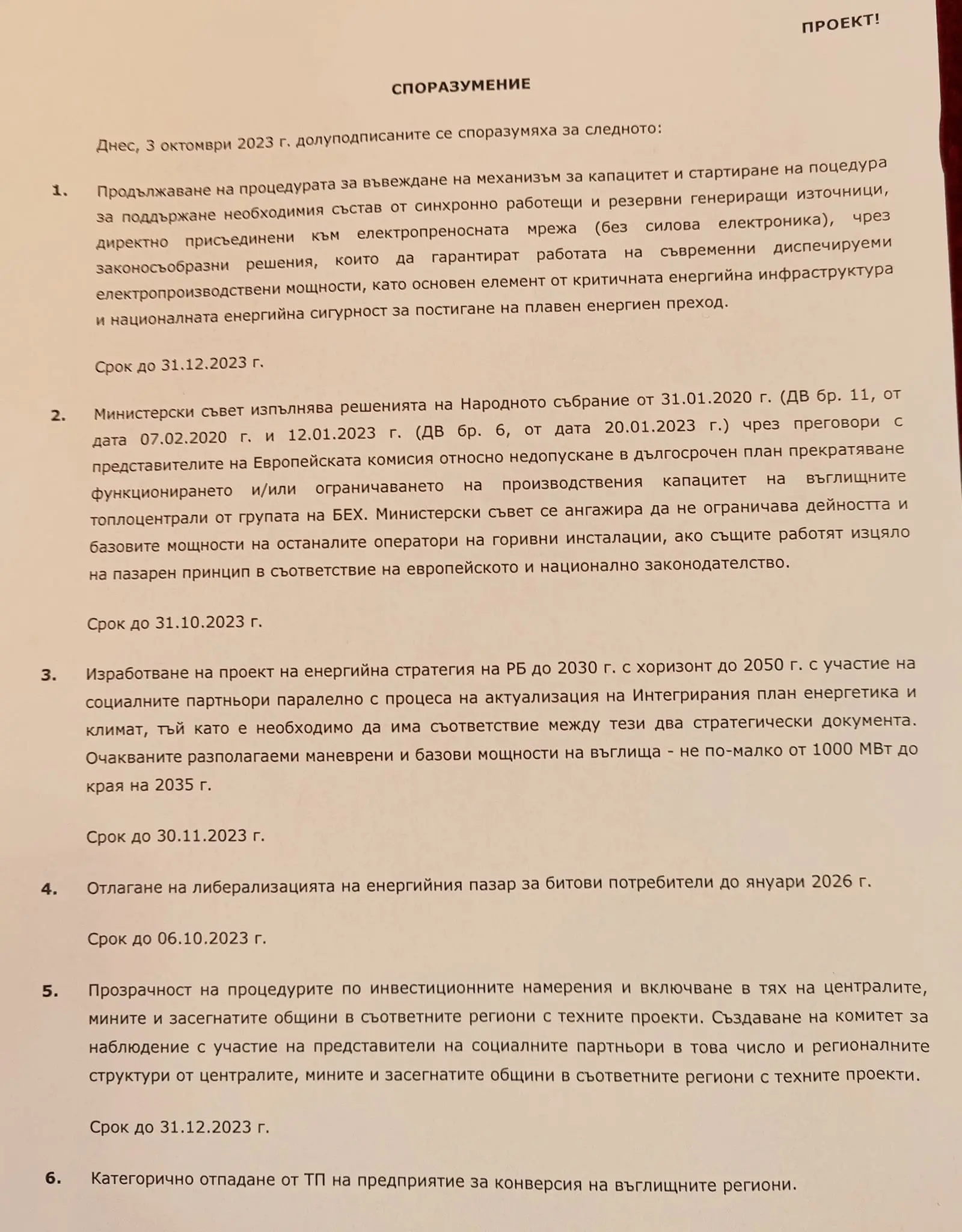 ПРОЕКТ!

СПОРАЗУМЕНИЕ

Днес, 3 октомври 2023 г. долуподписаните се споразумяха за следното:

1. Продължаване на процедурата за въвеждане на механизъм за капацитет и стартиране на поцедура за поддържане необходимия състав от синхронно работещи и резервни генериращи източници, директно присъединени към електропреносната мрежа (без силова електроника), чрез законосъобразни решения, които да гарантират работата на съвременни диспечируеми електропроизводствени мощности, като основен елемент от критичната енергийна инфраструктура и националната енергийна сигурност за постигане на плавен енергиен преход.

Срок до 31.12.2023 г.

2. Министерски съвет изпълнява решенията на Народното събрание от 31.01.2020 г. (ДВ бр. 11, от дата 07.02.2020 г. и 12.01.2023 г. (ДВ бр. 6, от дата 20.01.2023 г.) чрез преговори с представителите на Европейската комисия относно недопускане в дългосрочен план прекратяване функционирането и/или ограничаването на производствения капацитет на въглищните топлоцентрали от групата на БЕХ. Министерски съвет се ангажира да не ограничава дейността и базовите мощности на останалите оператори на горивни инсталации, ако същите работят изцяло на пазарен принцип в съответствие на европейското и национално законодателство.

Срок до 31.10.2023 г.

3. Изработване на проект на енергийна стратегия на РБ до 2030 г. с хоризонт до 2050 г. с участие на социалните партньори паралелно с процеса на актуализация на Интегрирания план енергетика и климат, тъй като е необходимо да има съответствие между тези два стратегически документа. Очакваните разполагаеми маневрени и базови мощности на въглища - не по-малко от 1000 МВт до края на 2035 г.

Срок до 30.11.2023 г.

4. Отлагане на либерализацията на енергийния пазар за битови потребители до януари 2026 г.

Срок до 06.10.2023 г.

5. Прозрачност на процедурите по инвестиционните намерения и включване в тях на централите, мините и засегнатите общини в съответните региони с техните проекти. Създаване на комитет за наблюдение с участие на представители на социалните партньори в това число и регионалните структури от централите, мините и засегнатите общини в съответните региони с техните проекти.

Срок до 31.12.2023 г.

6. Категорично отпадане от ТП на предприятие за конверсия на въглищните региони.